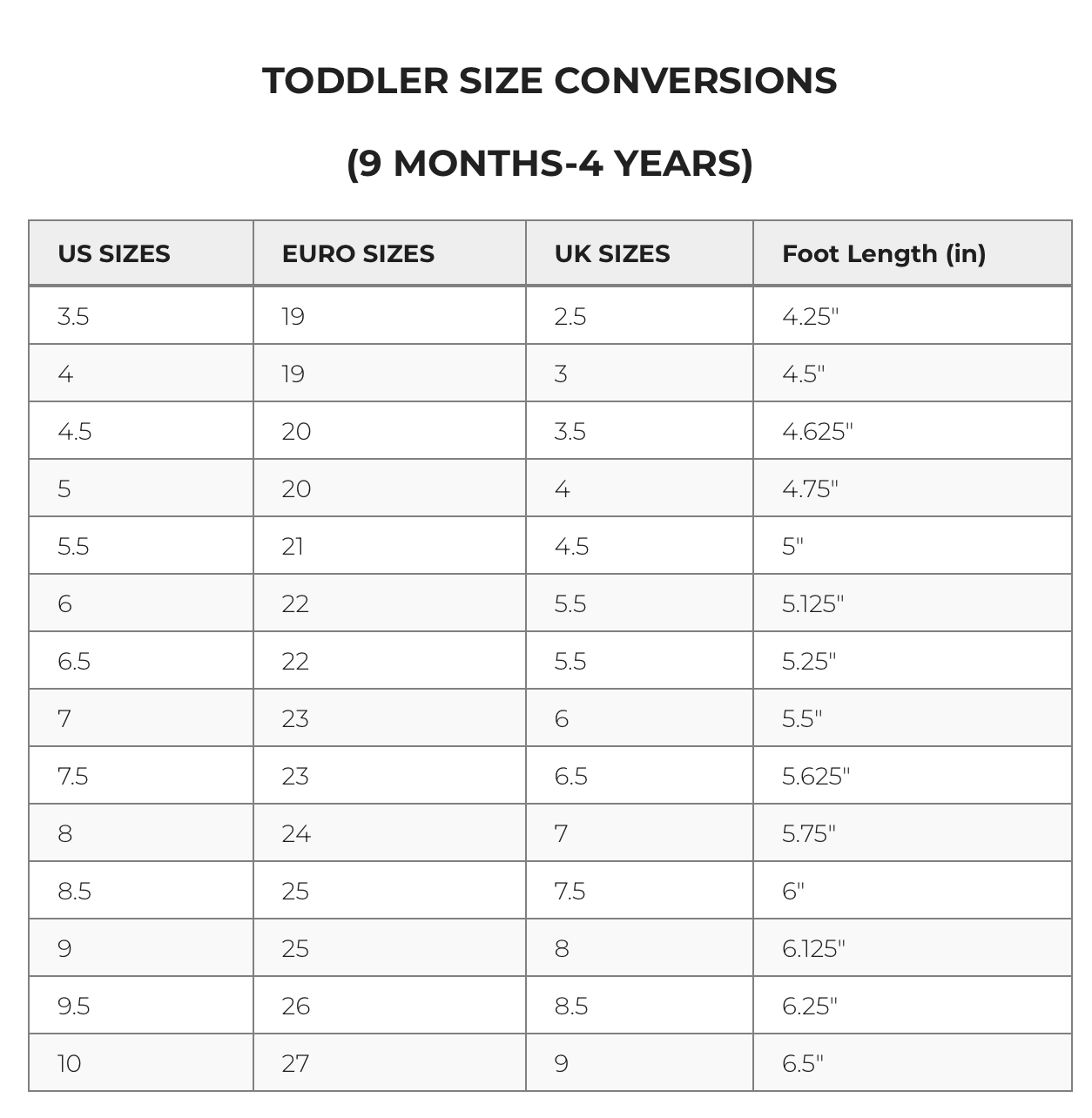 TODDLER SIZE CONVERSIONS

(9 MONTHS-4 YEARS)

| US SIZES | EURO SIZES | UK SIZES | Foot Length (in) |
|---|---|---|---|
| 3.5 | 19 | 2.5 | 4.25" |
| 4 | 19 | 3 | 4.5" |
| 4.5 | 20 | 3.5 | 4.625" |
| 5 | 20 | 4 | 4.75" |
| 5.5 | 21 | 4.5 | 5" |
| 6 | 22 | 5.5 | 5.125" |
| 6.5 | 22 | 5.5 | 5.25" |
| 7 | 23 | 6 | 5.5" |
| 7.5 | 23 | 6.5 | 5.625" |
| 8 | 24 | 7 | 5.75" |
| 8.5 | 25 | 7.5 | 6" |
| 9 | 25 | 8 | 6.125" |
| 9.5 | 26 | 8.5 | 6.25" |
| 10 | 27 | 9 | 6.5" |